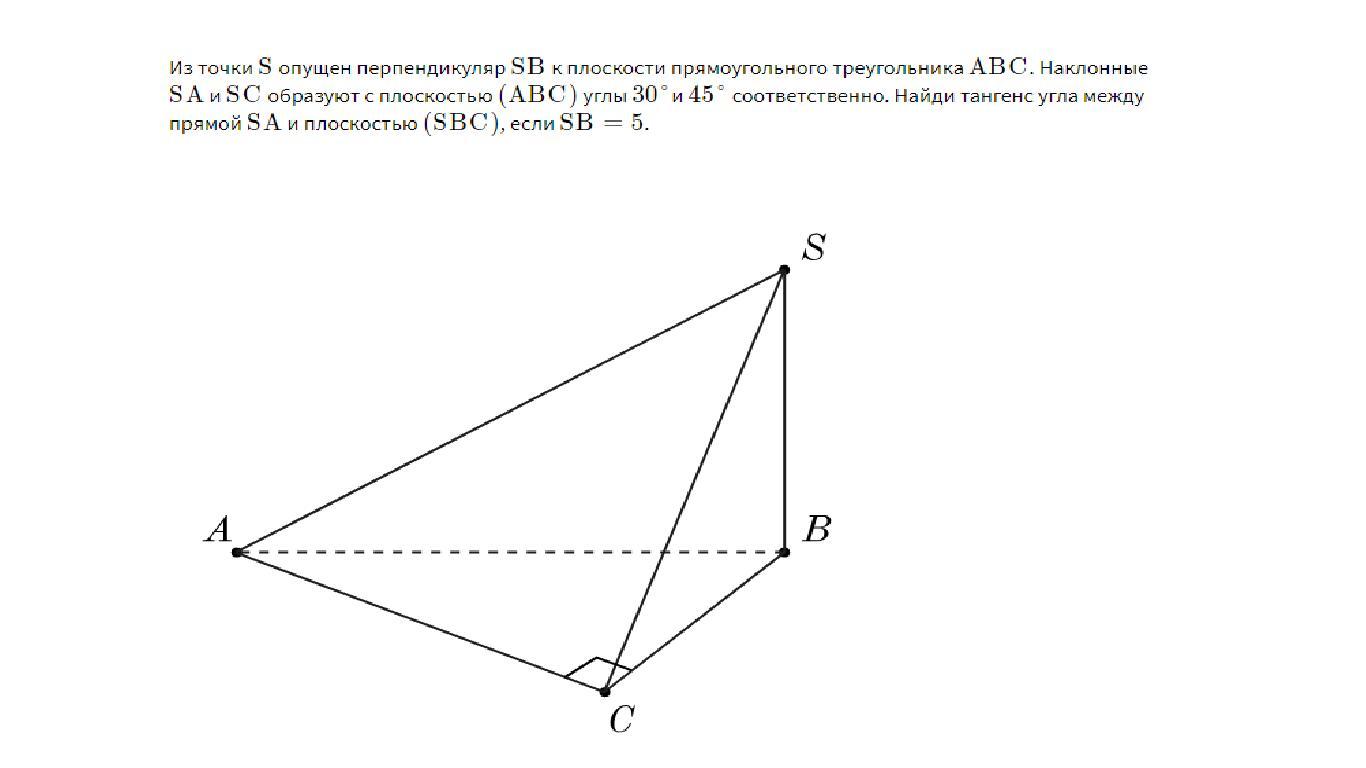 Из точки $S$ опущен перпендикуляр $SB$ к плоскости прямоугольного треугольника $ABC$. Наклонные $SA$ и $SC$ образуют с плоскостью $(ABC)$ углы $30^\circ$ и $45^\circ$ соответственно. Найди тангенс угла между прямой $SA$ и плоскостью $(SBC)$, если $SB = 5$.

$S$

$A$

$B$

$C$